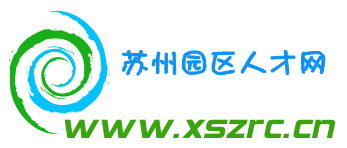 苏州园区人才网

www.xszrc.cn